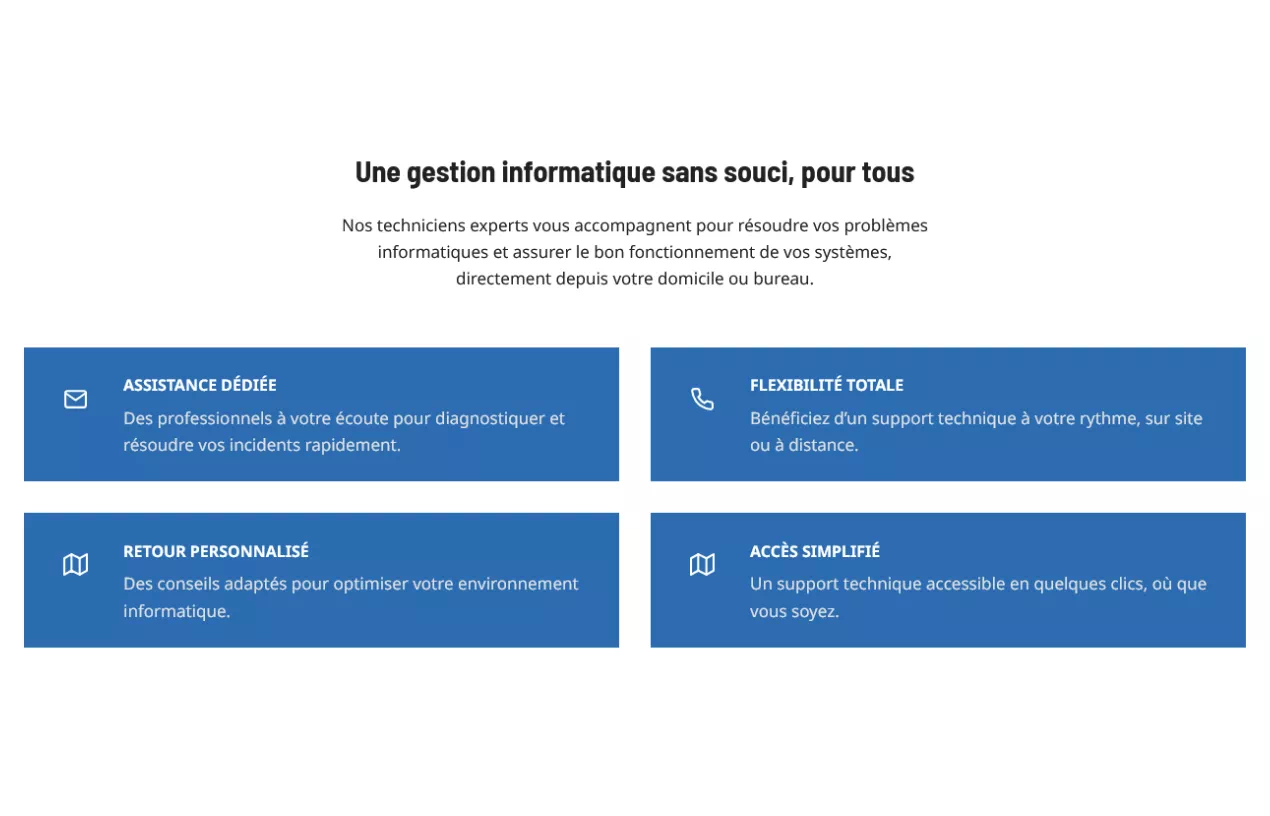 Une gestion informatique sans souci, pour tous

Nos techniciens experts vous accompagnent pour résoudre vos problèmes informatiques et assurer le bon fonctionnement de vos systèmes, directement depuis votre domicile ou bureau.

ASSISTANCE DÉDIÉE
Des professionnels à votre écoute pour diagnostiquer et résoudre vos incidents rapidement.

FLEXIBILITÉ TOTALE
Bénéficiez d'un support technique à votre rythme, sur site ou à distance.

RETOUR PERSONNALISÉ
Des conseils adaptés pour optimiser votre environnement informatique.

ACCÈS SIMPLIFIÉ
Un support technique accessible en quelques clics, où que vous soyez.